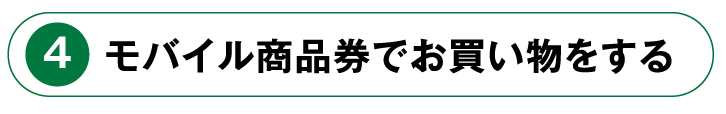 4 モバイル商品券でお買い物をする